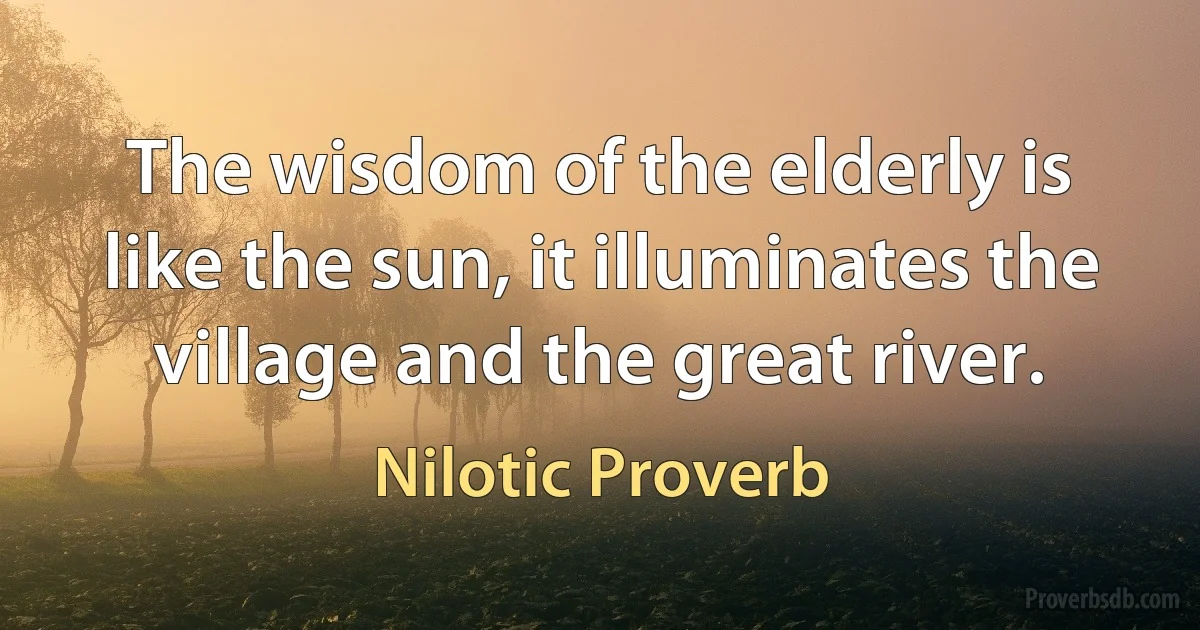 The wisdom of the elderly is like the sun, it illuminates the village and the great river.

Nilotic Proverb

Proverbsdb.com